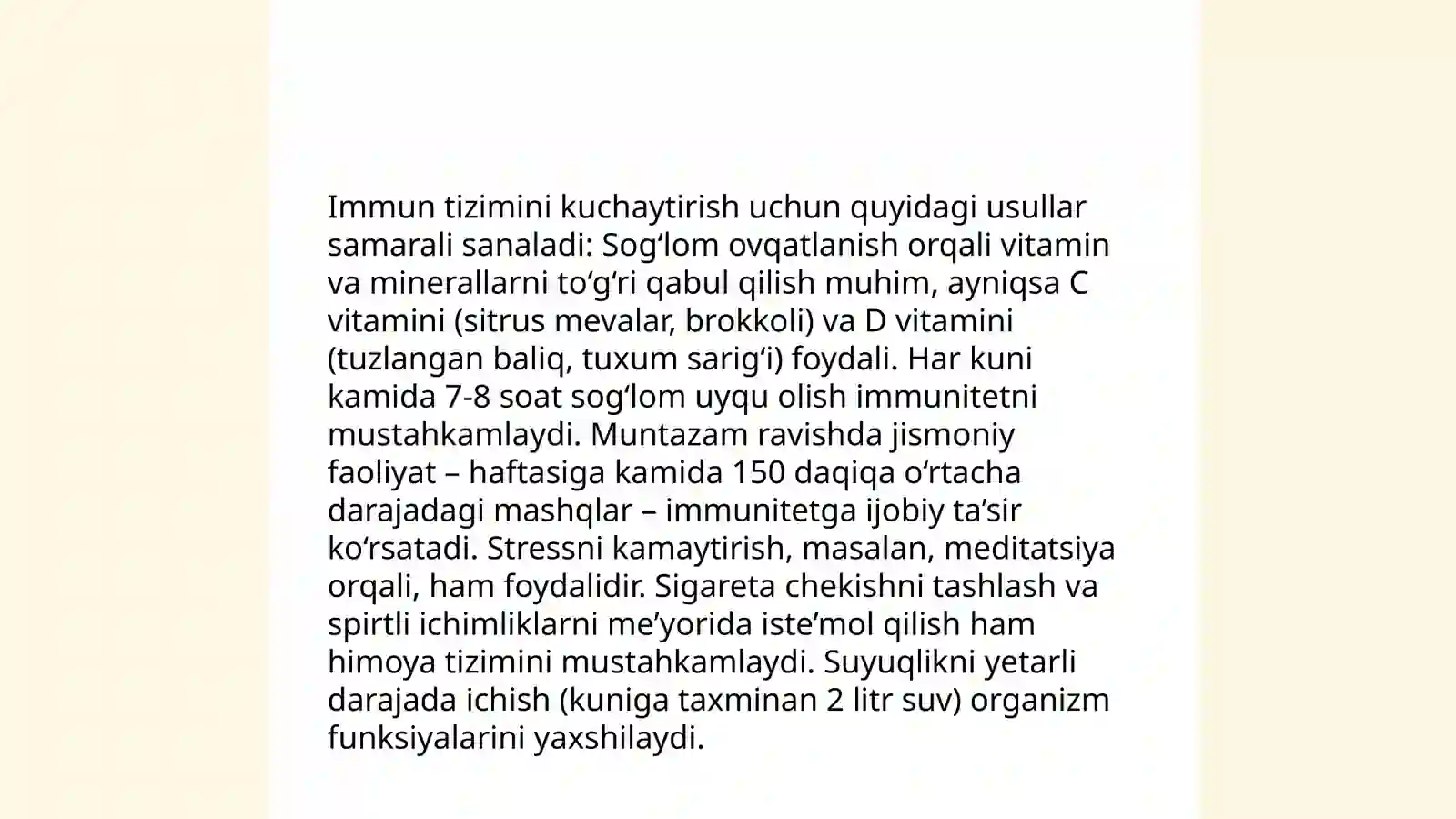 Immun tizimini kuchaytirish uchun quyidagi usullar samarali sanaladi: Sog‘lom ovqatlanish orqali vitamin va minerallarni to‘g‘ri qabul qilish muhim, ayniqsa C vitamini (sitrus mevalar, brokkoli) va D vitamini (tuzlangan baliq, tuxum sarig‘i) foydali. Har kuni kamida 7-8 soat sog‘lom uyqu olish immunitetni mustahkamlaydi. Muntazam ravishda jismoniy faoliyat – haftasiga kamida 150 daqiqa o‘rtacha darajadagi mashqlar – immunitetga ijobiy ta’sir ko‘rsatadi. Stressni kamaytirish, masalan, meditatsiya orqali, ham foydalidir. Sigareta chekishni tashlash va spirtli ichimliklarni me’yorida iste’mol qilish ham himoya tizimini mustahkamlaydi. Suyuqlikni yetarli darajada ichish (kuniga taxminan 2 litr suv) organizm funksiyalarini yaxshilaydi.